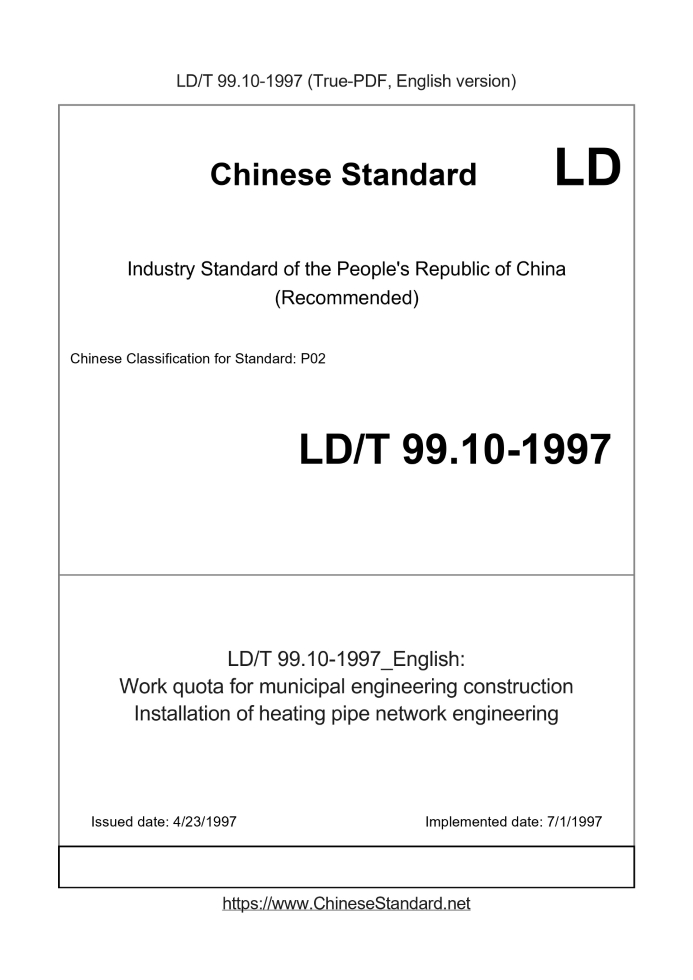 LD/T 99.10-1997 (True-PDF, English version)

Chinese Standard

LD

Industry Standard of the People's Republic of China
(Recommended)

Chinese Classification for Standard: P02

LD/T 99.10-1997

LD/T 99.10-1997_English:
Work quota for municipal engineering construction
Installation of heating pipe network engineering

Issued date: 4/23/1997

Implemented date: 7/1/1997

https://www.ChineseStandard.net